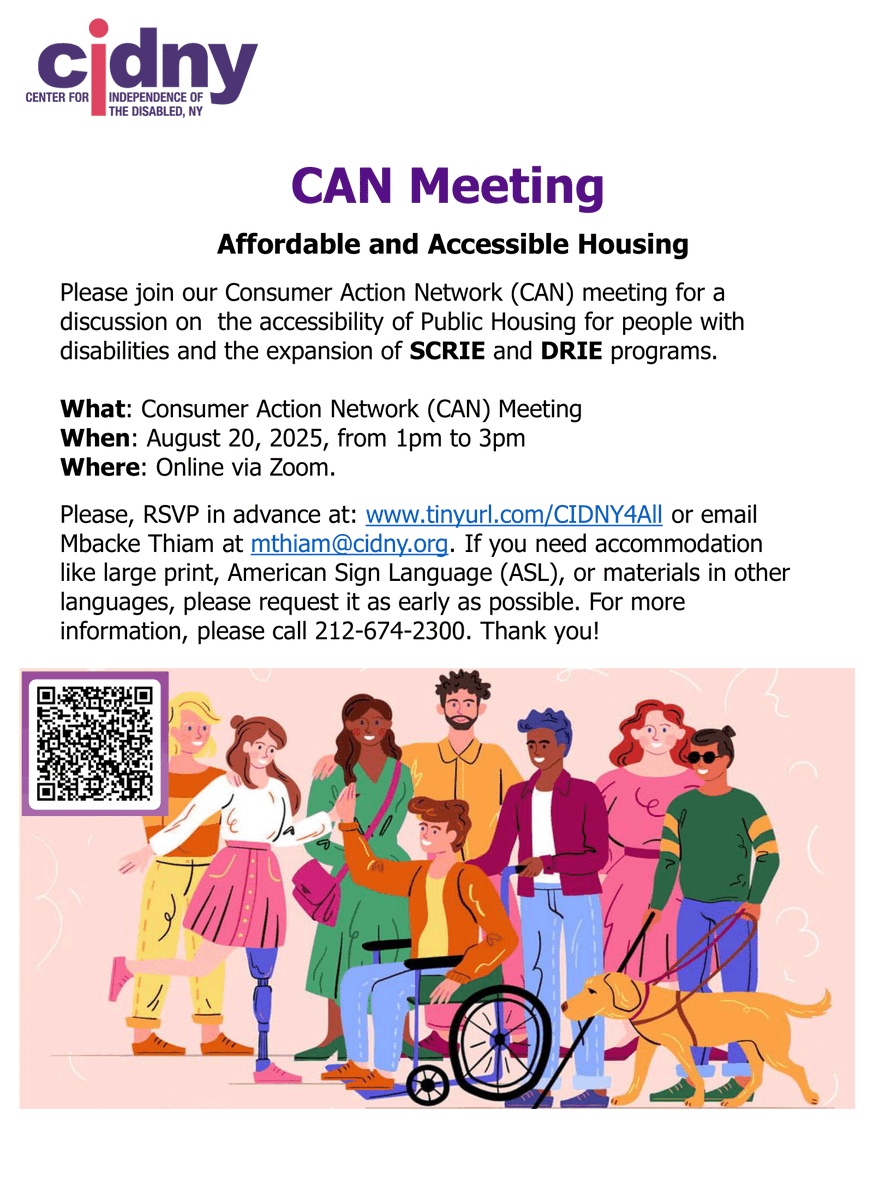 cidny
CENTER FOR INDEPENDENCE OF THE DISABLED, NY

CAN Meeting

Affordable and Accessible Housing

Please join our Consumer Action Network (CAN) meeting for a discussion on the accessibility of Public Housing for people with disabilities and the expansion of SCRIE and DRIE programs.

What: Consumer Action Network (CAN) Meeting
When: August 20, 2025, from 1pm to 3pm
Where: Online via Zoom.

Please, RSVP in advance at: www.tinyurl.com/CIDNY4All or email Mbacke Thiam at mthiam@cidny.org. If you need accommodation like large print, American Sign Language (ASL), or materials in other languages, please request it as early as possible. For more information, please call 212-674-2300. Thank you!